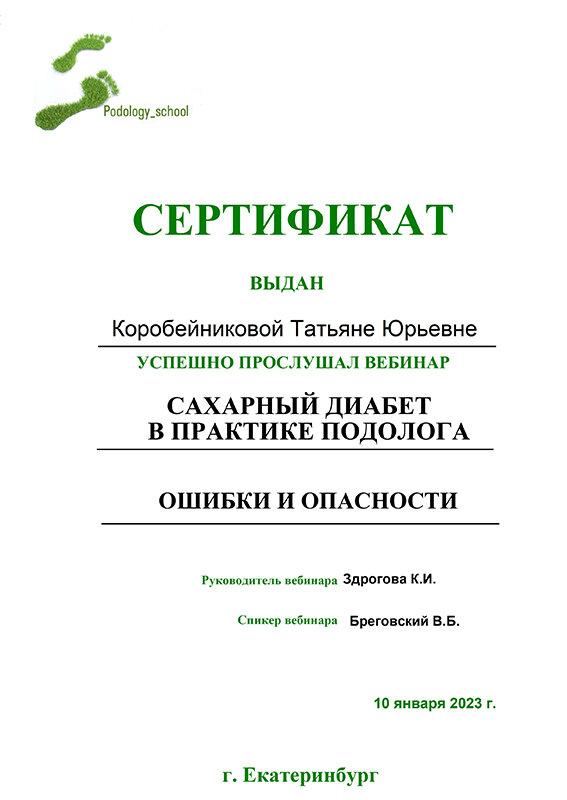 Podology_school

СЕРТИФИКАТ

ВЫДАН

Коробейниковой Татьяне Юрьевне

УСПЕШНО ПРОСЛУШАЛ ВЕБИНАР

САХАРНЫЙ ДИАБЕТ В ПРАКТИКЕ ПОДОЛОГА

ОШИБКИ И ОПАСНОСТИ

Руководитель вебинара Здрогова К.И.

Спикер вебинара Бреговский В.Б.

10 января 2023 г.

г. Екатеринбург